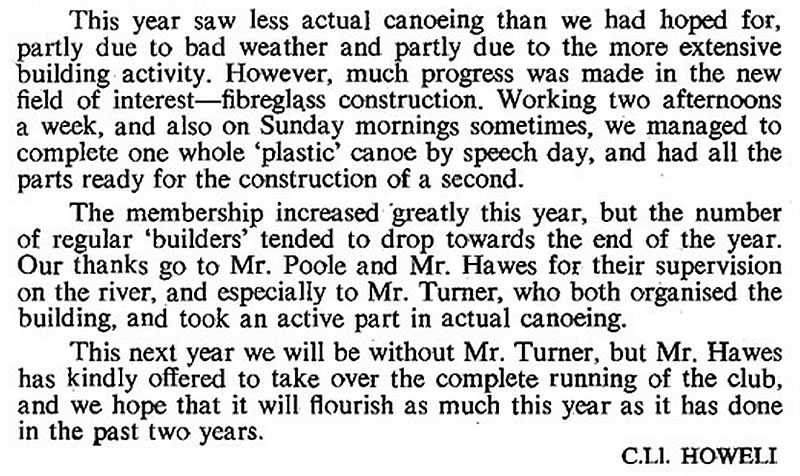 This year saw less actual canoeing than we had hoped for, partly due to bad weather and partly due to the more extensive building activity. However, much progress was made in the new field of interest—fibreglass construction. Working two afternoons a week, and also on Sunday mornings sometimes, we managed to complete one whole 'plastic' canoe by speech day, and had all the parts ready for the construction of a second.

The membership increased greatly this year, but the number of regular 'builders' tended to drop towards the end of the year. Our thanks go to Mr. Poole and Mr. Hawes for their supervision on the river, and especially to Mr. Turner, who both organised the building, and took an active part in actual canoeing.

This next year we will be without Mr. Turner, but Mr. Hawes has kindly offered to take over the complete running of the club, and we hope that it will flourish as much this year as it has done in the past two years.

C.Ll. HOWELL